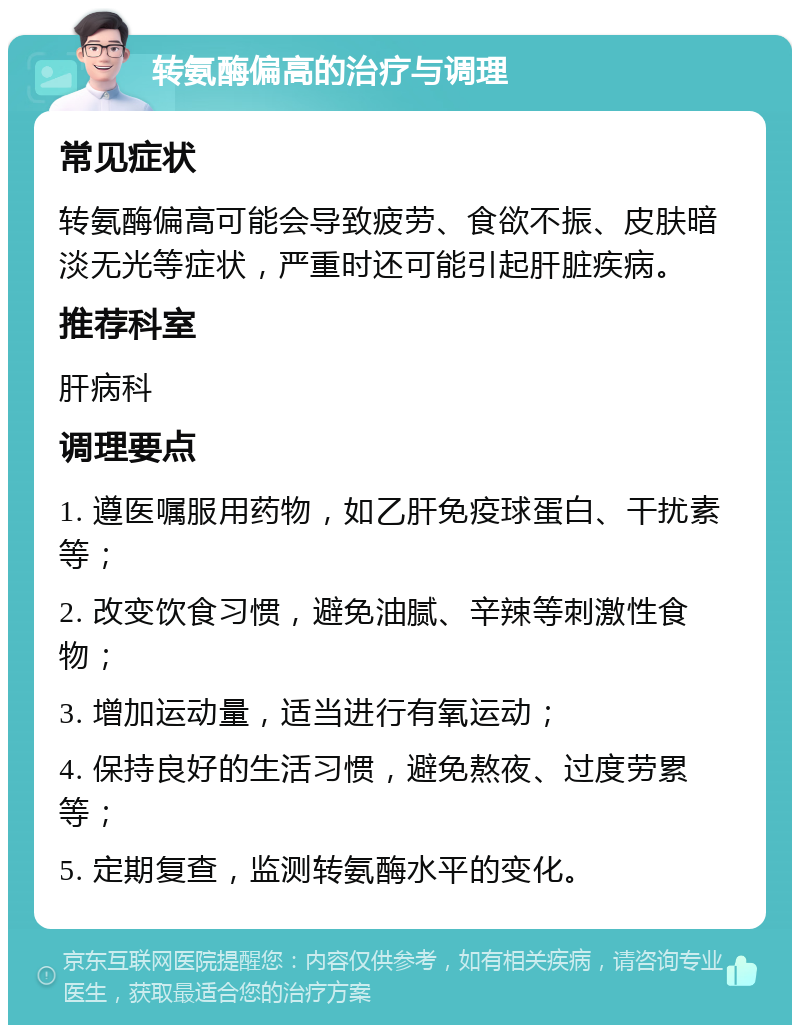 转氨酶偏高的治疗与调理

常见症状

转氨酶偏高可能会导致疲劳、食欲不振、皮肤暗淡无光等症状，严重时还可能引起肝脏疾病。

推荐科室

肝病科

调理要点

1. 遵医嘱服用药物，如乙肝免疫球蛋白、干扰素等；

2. 改变饮食习惯，避免油腻、辛辣等刺激性食物；

3. 增加运动量，适当进行有氧运动；

4. 保持良好的生活习惯，避免熬夜、过度劳累等；

5. 定期复查，监测转氨酶水平的变化。

京东互联网医院提醒您：内容仅供参考，如有相关疾病，请咨询专业医生，获取最适合您的治疗方案